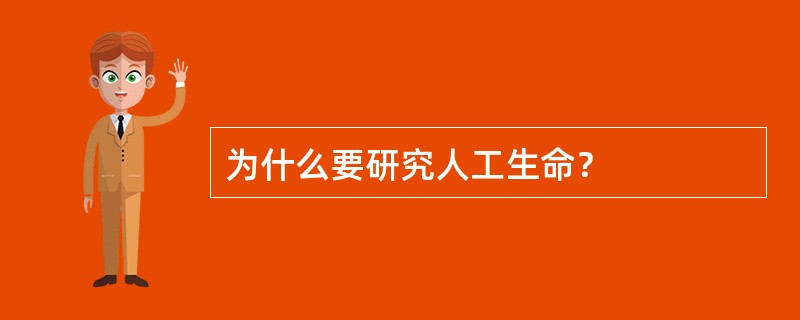 为什么要研究人工生命?